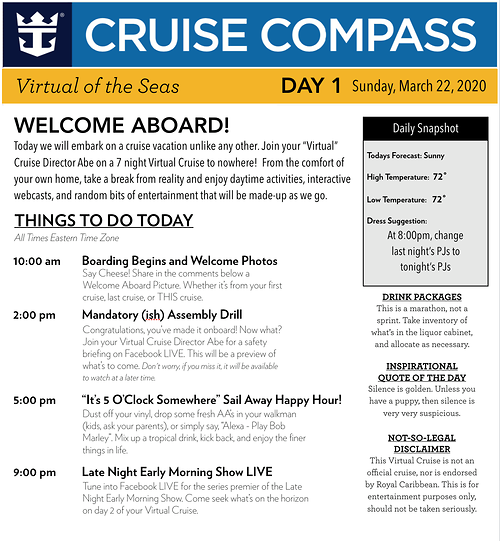 CRUISE COMPASS

Virtual of the Seas

DAY 1 Sunday, March 22, 2020

WELCOME ABOARD!

Today we will embark on a cruise vacation unlike any other. Join your "Virtual" Cruise Director Abe on a 7 night Virtual Cruise to nowhere! From the comfort of your own home, take a break from reality and enjoy daytime activities, interactive webcasts, and random bits of entertainment that will be made-up as we go.

THINGS TO DO TODAY

All Times Eastern Time Zone

10:00 am Boarding Begins and Welcome Photos
Say Cheese! Share in the comments below a Welcome Aboard Picture. Whether it's from your first cruise, last cruise, or THIS cruise.

2:00 pm Mandatory (ish) Assembly Drill
Congratulations, you've made it onboard! Now what? Join your Virtual Cruise Director Abe for a safety briefing on Facebook LIVE. This will be a preview of what's to come. Don't worry, if you miss it, it will be available to watch at a later time.

5:00 pm "It's 5 O'Clock Somewhere" Sail Away Happy Hour!
Dust off your vinyl, drop some fresh AA's in your walkman (kids, ask your parents), or simply say, "Alexa - Play Bob Marley". Mix up a tropical drink, kick back, and enjoy the finer things in life.

9:00 pm Late Night Early Morning Show LIVE
Tune into Facebook LIVE for the series premier of the Late Night Early Morning Show. Come seek what's on the horizon on day 2 of your Virtual Cruise.

Daily Snapshot

Todays Forecast: Sunny

High Temperature: 72°

Low Temperature: 72°

Dress Suggestion:
At 8:00pm, change last night's PJs to tonight's PJs

DRINK PACKAGES
This is a marathon, not a sprint. Take inventory of what's in the liquor cabinet, and allocate as necessary.

INSPIRATIONAL QUOTE OF THE DAY
Silence is golden. Unless you have a puppy, then silence is very very suspicious.

NOT-SO-LEGAL DISCLAIMER
This Virtual Cruise is not an official cruise, nor is endorsed by Royal Caribbean. This is for entertainment purposes only, should not be taken seriously.